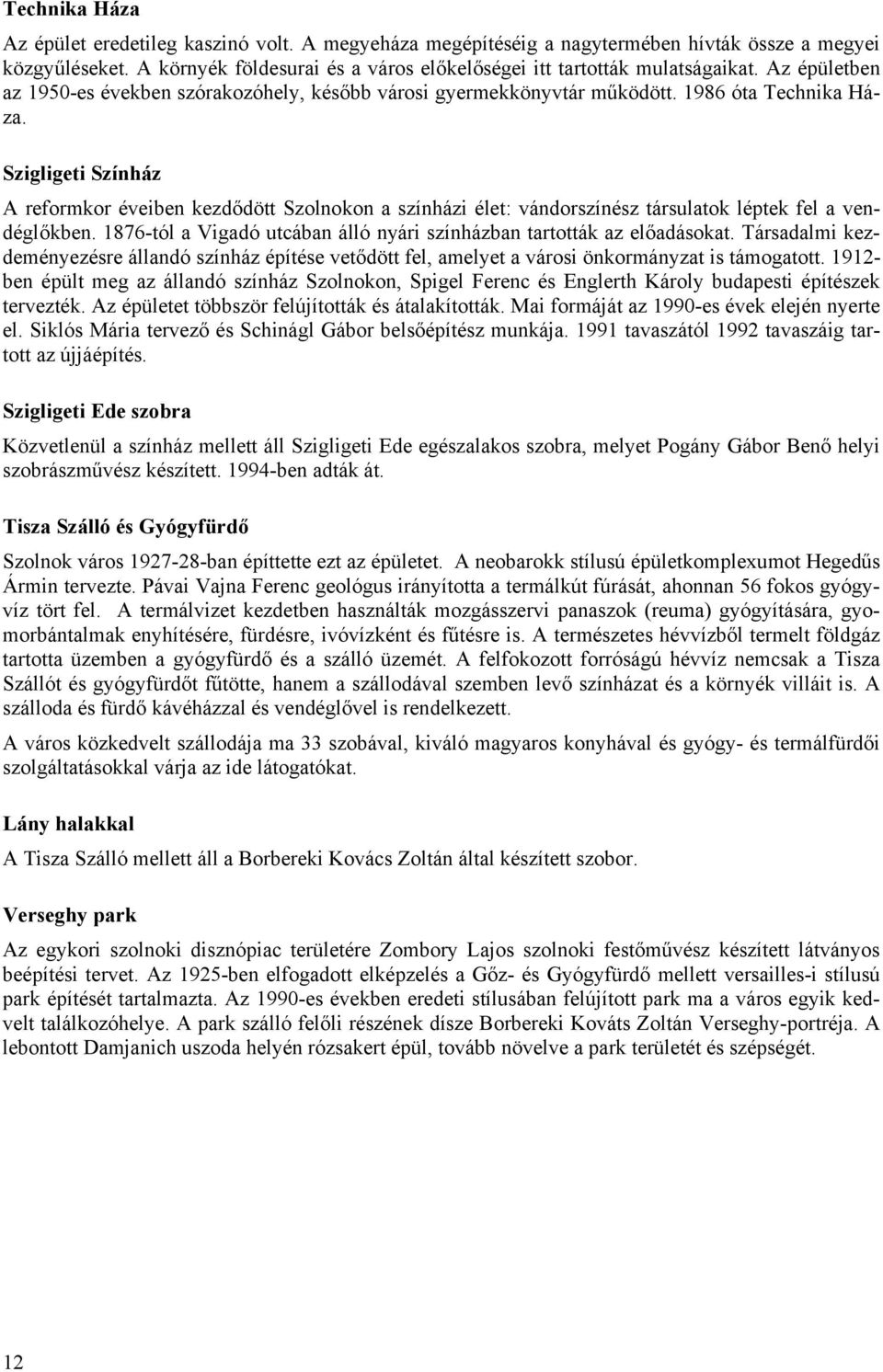 Technika Háza

Az épület eredetileg kaszinó volt. A megyeháza megépítéséig a nagytermében hívták össze a megyei közgyűléseket. A környék földesurai és a város előkelőségei itt tartották mulatságaikat. Az épületben az 1950-es években szórakozóhely, később városi gyermekkönyvtár működött. 1986 óta Technika Háza.

Szigligeti Színház

A reformkor éveiben kezdődött Szolnokon a színházi élet: vándorszínész társulatok léptek fel a vendéglőkben. 1876-tól a Vigadó utcában álló nyári színházban tartották az előadásokat. Társadalmi kezdeményezésre állandó színház építése vetődött fel, amelyet a városi önkormányzat is támogatott. 1912-ben épült meg az állandó színház Szolnokon, Spigel Ferenc és Englerth Károly budapesti építészek tervezték. Az épületet többször felújították és átalakították. Mai formáját az 1990-es évek elején nyerte el. Siklós Mária tervező és Schinágl Gábor belsőépítész munkája. 1991 tavaszától 1992 tavaszáig tartott az újjáépítés.

Szigligeti Ede szobra

Közvetlenül a színház mellett áll Szigligeti Ede egészalakos szobra, melyet Pogány Gábor Benő helyi szobrászművész készített. 1994-ben adták át.

Tisza Szálló és Gyógyfürdő

Szolnok város 1927-28-ban építtette ezt az épületet. A neobarokk stílusú épületkomplexumot Hegedűs Ármin tervezte. Pávai Vajna Ferenc geológus irányította a termálkút fúrását, ahonnan 56 fokos gyógyvíz tört fel. A termálvizet kezdetben használták mozgásszervi panaszok (reuma) gyógyítására, gyomorbántalmak enyhítésére, fürdésre, ivóvízként és fűtésre is. A természetes hévvízből termelt földgáz tartotta üzemben a gyógyfürdő és a szálló üzemét. A felfokozott forróságú hévvíz nemcsak a Tisza Szállót és gyógyfürdőt fűtötte, hanem a szállodával szemben levő színházat és a környék villáit is. A szálloda és fürdő kávéházzal és vendéglővel is rendelkezett.

A város közkedvelt szállodája ma 33 szobával, kiváló magyaros konyhával és gyógy- és termálfürdői szolgáltatásokkal várja az ide látogatókat.

Lány halakkal

A Tisza Szálló mellett áll a Borbereki Kovács Zoltán által készített szobor.

Verseghy park

Az egykori szolnoki disznópiac területére Zombory Lajos szolnoki festőművész készített látványos beépítési tervet. Az 1925-ben elfogadott elképzelés a Gőz- és Gyógyfürdő mellett versailles-i stílusú park építését tartalmazta. Az 1990-es években eredeti stílusában felújított park ma a város egyik kedvelt találkozóhelye. A park szálló felőli részének dísze Borbereki Kováts Zoltán Verseghy-portréja. A lebontott Damjanich uszoda helyén rózsakert épül, tovább növelve a park területét és szépségét.

12